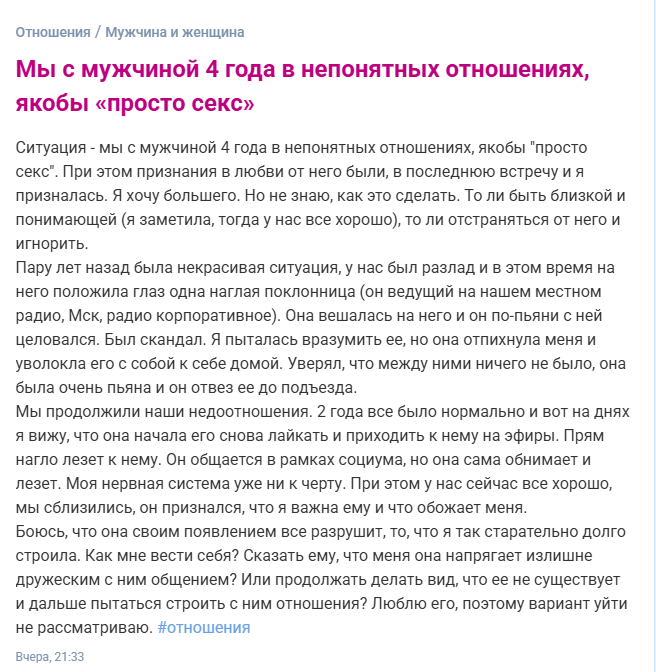 Отношения / Мужчина и женщина

Мы с мужчиной 4 года в непонятных отношениях, якобы «просто секс»

Ситуация - мы с мужчиной 4 года в непонятных отношениях, якобы "просто секс". При этом признания в любви от него были, в последнюю встречу и я призналась. Я хочу большего. Но не знаю, как это сделать. То ли быть близкой и понимающей (я заметила, тогда у нас все хорошо), то ли отстраняться от него и игнорить.
Пару лет назад была некрасивая ситуация, у нас был разлад и в этом время на него положила глаз одна наглая поклонница (он ведущий на нашем местном радио, Мск, радио корпоративное). Она вешалась на него и он по-пьяни с ней целовался. Был скандал. Я пыталась вразумить ее, но она отпихнула меня и уволокла его с собой к себе домой. Уверял, что между ними ничего не было, она была очень пьяна и он отвез ее до подъезда.
Мы продолжили наши недоотношения. 2 года все было нормально и вот на днях я вижу, что она начала его снова лайкать и приходить к нему на эфиры. Прям нагло лезет к нему. Он общается в рамках социума, но она сама обнимает и лезет. Моя нервная система уже ни к черту. При этом у нас сейчас все хорошо, мы сблизились, он признался, что я важна ему и что обожает меня.
Боюсь, что она своим появлением все разрушит, то, что я так старательно долго строила. Как мне вести себя? Сказать ему, что меня она напрягает излишне дружеским с ним общением? Или продолжать делать вид, что ее не существует и дальше пытаться строить с ним отношения? Люблю его, поэтому вариант уйти не рассматриваю. #отношения

Вчера, 21:33